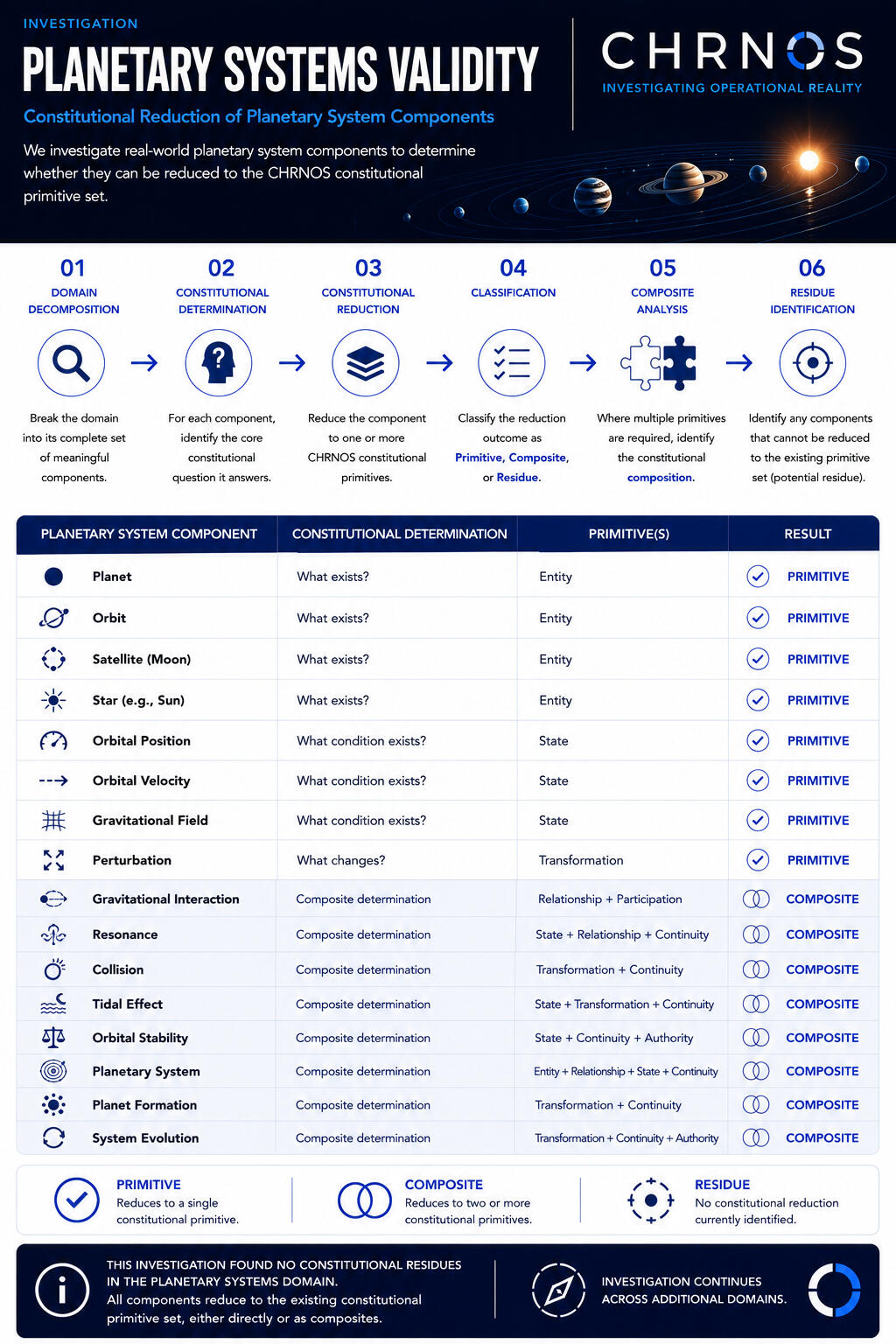 INVESTIGATION

PLANETARY SYSTEMS VALIDITY

Constitutional Reduction of Planetary System Components

We investigate real-world planetary system components to determine whether they can be reduced to the CHRNOS constitutional primitive set.

CHRNOS
INVESTIGATING OPERATIONAL REALITY

01
DOMAIN DECOMPOSITION
Break the domain into its complete set of meaningful components.

02
CONSTITUTIONAL DETERMINATION
For each component, identify the core constitutional question it answers.

03
CONSTITUTIONAL REDUCTION
Reduce the component to one or more CHRNOS constitutional primitives.

04
CLASSIFICATION
Classify the reduction outcome as Primitive, Composite, or Residue.

05
COMPOSITE ANALYSIS
Where multiple primitives are required, identify the constitutional composition.

06
RESIDUE IDENTIFICATION
Identify any components that cannot be reduced to the existing primitive set (potential residue).

| PLANETARY SYSTEM COMPONENT | CONSTITUTIONAL DETERMINATION | PRIMITIVE(S) | RESULT |
|---|---|---|---|
| Planet | What exists? | Entity | PRIMITIVE |
| Orbit | What exists? | Entity | PRIMITIVE |
| Satellite (Moon) | What exists? | Entity | PRIMITIVE |
| Star (e.g., Sun) | What exists? | Entity | PRIMITIVE |
| Orbital Position | What condition exists? | State | PRIMITIVE |
| Orbital Velocity | What condition exists? | State | PRIMITIVE |
| Gravitational Field | What condition exists? | State | PRIMITIVE |
| Perturbation | What changes? | Transformation | PRIMITIVE |
| Gravitational Interaction | Composite determination | Relationship + Participation | COMPOSITE |
| Resonance | Composite determination | State + Relationship + Continuity | COMPOSITE |
| Collision | Composite determination | Transformation + Continuity | COMPOSITE |
| Tidal Effect | Composite determination | State + Transformation + Continuity | COMPOSITE |
| Orbital Stability | Composite determination | State + Continuity + Authority | COMPOSITE |
| Planetary System | Composite determination | Entity + Relationship + State + Continuity | COMPOSITE |
| Planet Formation | Composite determination | Transformation + Continuity | COMPOSITE |
| System Evolution | Composite determination | Transformation + Continuity + Authority | COMPOSITE |

PRIMITIVE
Reduces to a single constitutional primitive.

COMPOSITE
Reduces to two or more constitutional primitives.

RESIDUE
No constitutional reduction currently identified.

THIS INVESTIGATION FOUND NO CONSTITUTIONAL RESIDUES IN THE PLANETARY SYSTEMS DOMAIN.
All components reduce to the existing constitutional primitive set, either directly or as composites.

INVESTIGATION CONTINUES ACROSS ADDITIONAL DOMAINS.